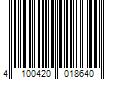 4 100420 018640